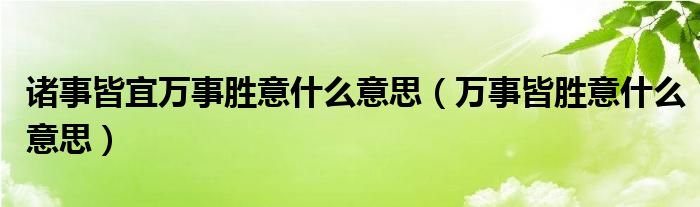 诸事皆宜万事胜意什么意思（万事皆胜意什么意思）